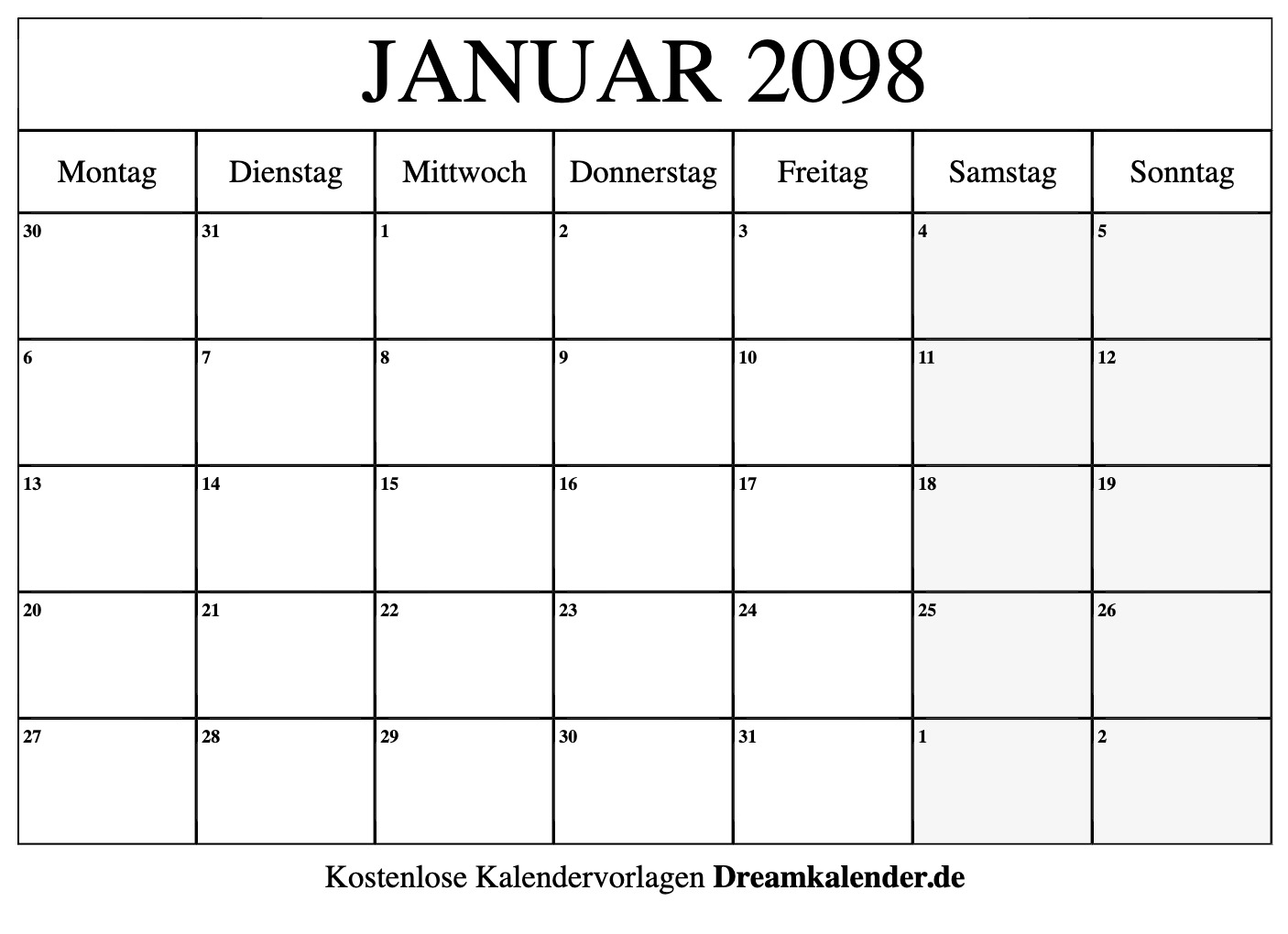 JANUAR 2098

| Montag | Dienstag | Mittwoch | Donnerstag | Freitag | Samstag | Sonntag |
|---|---|---|---|---|---|---|
| 30 | 31 | 1 | 2 | 3 | 4 | 5 |
| 6 | 7 | 8 | 9 | 10 | 11 | 12 |
| 13 | 14 | 15 | 16 | 17 | 18 | 19 |
| 20 | 21 | 22 | 23 | 24 | 25 | 26 |
| 27 | 28 | 29 | 30 | 31 | 1 | 2 |

Kostenlose Kalendervorlagen Dreamkalender.de